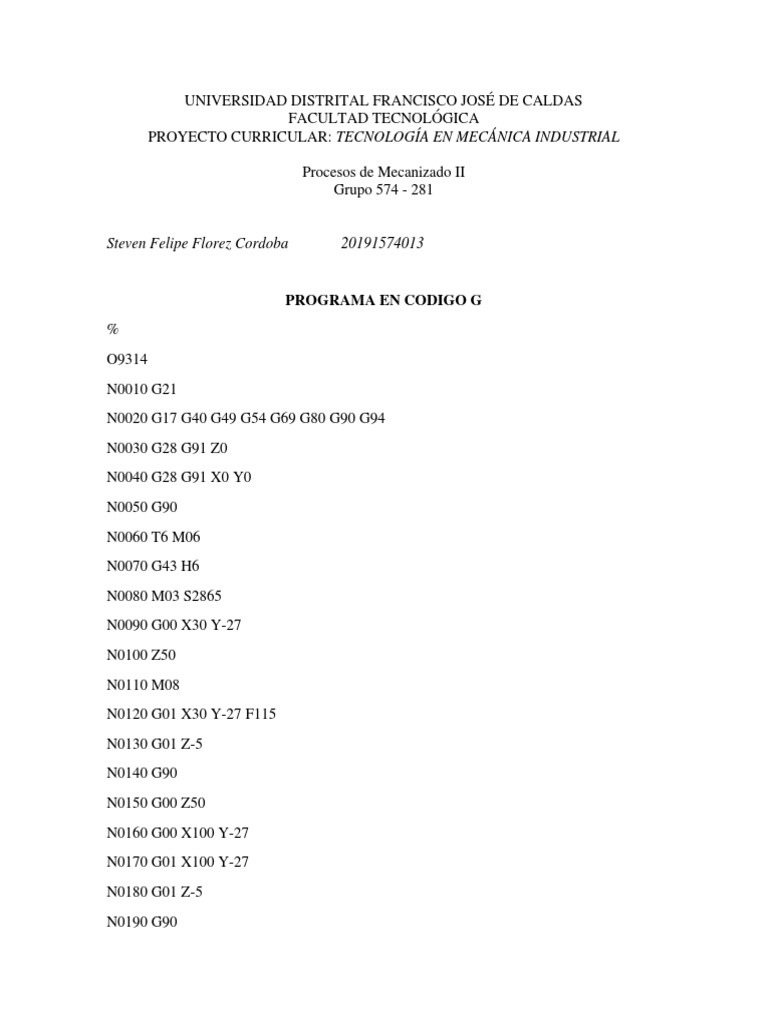 UNIVERSIDAD DISTRITAL FRANCISCO JOSÉ DE CALDAS
FACULTAD TECNOLÓGICA
PROYECTO CURRICULAR: TECNOLOGÍA EN MECÁNICA INDUSTRIAL

Procesos de Mecanizado II
Grupo 574 - 281

Steven Felipe Florez Cordoba 20191574013

PROGRAMA EN CODIGO G

%

O9314

N0010 G21

N0020 G17 G40 G49 G54 G69 G80 G90 G94

N0030 G28 G91 Z0

N0040 G28 G91 X0 Y0

N0050 G90

N0060 T6 M06

N0070 G43 H6

N0080 M03 S2865

N0090 G00 X30 Y-27

N0100 Z50

N0110 M08

N0120 G01 X30 Y-27 F115

N0130 G01 Z-5

N0140 G90

N0150 G00 Z50

N0160 G00 X100 Y-27

N0170 G01 X100 Y-27

N0180 G01 Z-5

N0190 G90